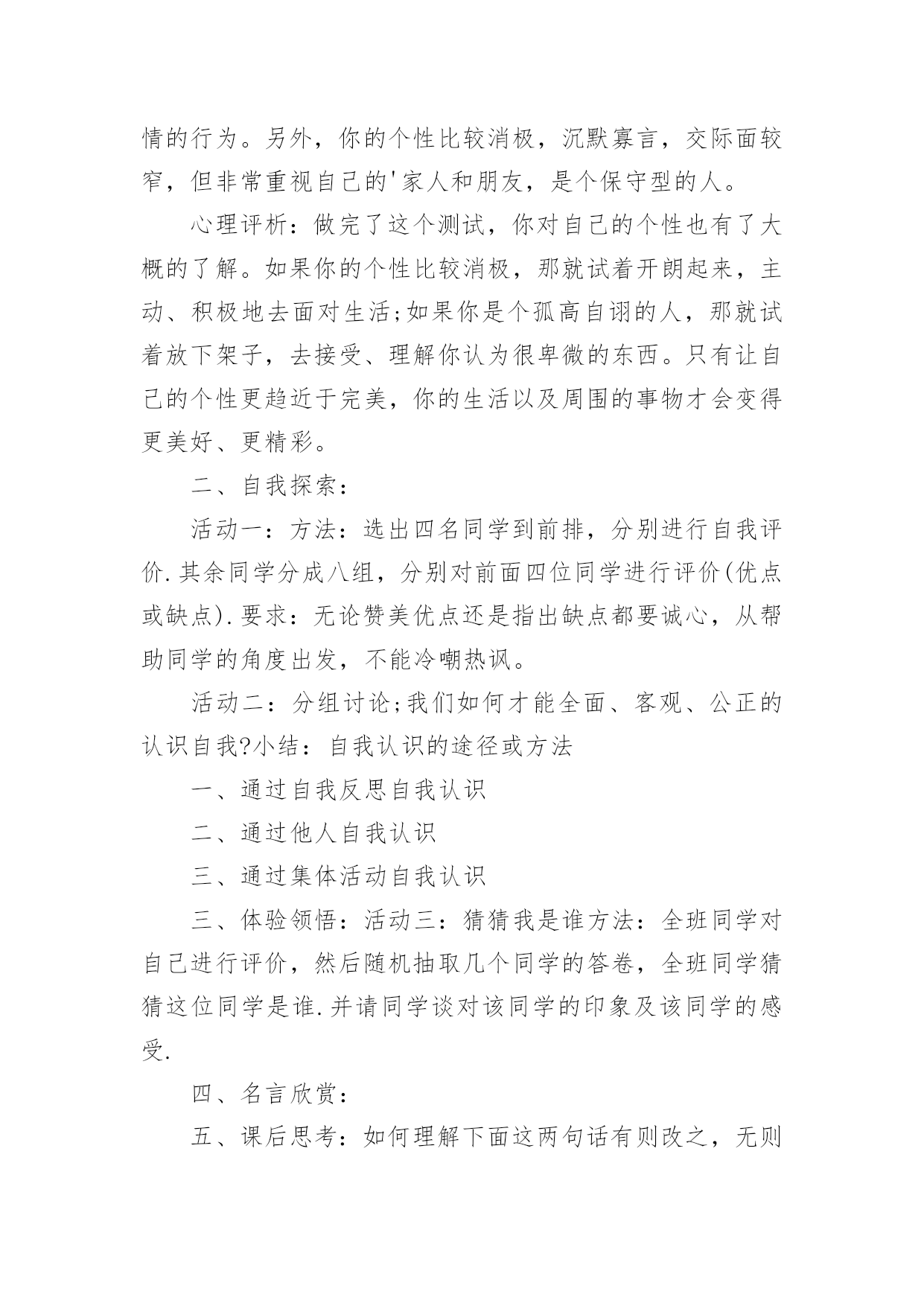 情的行为。另外，你的个性比较消极，沉默寡言，交际面较窄，但非常重视自己的'家人和朋友，是个保守型的人。

心理评析：做完了这个测试，你对自己的个性也有了大概的了解。如果你的个性比较消极，那就试着开朗起来，主动、积极地去面对生活;如果你是个孤高自诩的人，那就试着放下架子，去接受、理解你认为很卑微的东西。只有让自己的个性更趋近于完美，你的生活以及周围的事物才会变得更美好、更精彩。

二、自我探索：

活动一：方法：选出四名同学到前排，分别进行自我评价.其余同学分成八组，分别对前面四位同学进行评价(优点或缺点).要求：无论赞美优点还是指出缺点都要诚心，从帮助同学的角度出发，不能冷嘲热讽。

活动二：分组讨论;我们如何才能全面、客观、公正的认识自我?小结：自我认识的途径或方法

一、通过自我反思自我认识

二、通过他人自我认识

三、通过集体活动自我认识

三、体验领悟：活动三：猜猜我是谁方法：全班同学对自己进行评价，然后随机抽取几个同学的答卷，全班同学猜猜这位同学是谁.并请同学谈对该同学的印象及该同学的感受.

四、名言欣赏：

五、课后思考：如何理解下面这两句话有则改之，无则